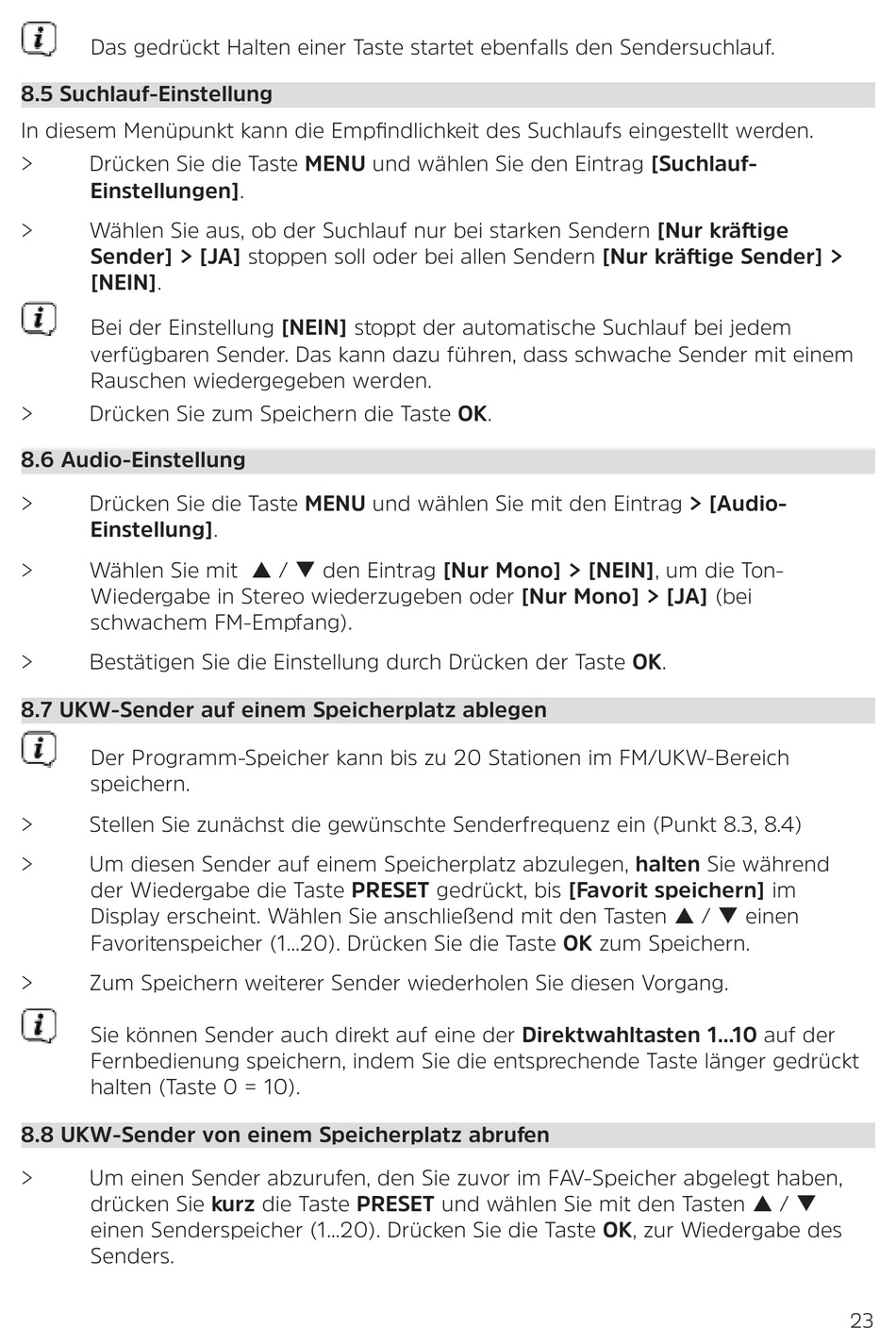 Das gedrückt Halten einer Taste startet ebenfalls den Sendersuchlauf.

8.5 Suchlauf-Einstellung

In diesem Menüpunkt kann die Empfindlichkeit des Suchlaufs eingestellt werden.

> Drücken Sie die Taste MENU und wählen Sie den Eintrag [Suchlauf-Einstellungen].

> Wählen Sie aus, ob der Suchlauf nur bei starken Sendern [Nur kräftige Sender] > [JA] stoppen soll oder bei allen Sendern [Nur kräftige Sender] > [NEIN].

Bei der Einstellung [NEIN] stoppt der automatische Suchlauf bei jedem verfügbaren Sender. Das kann dazu führen, dass schwache Sender mit einem Rauschen wiedergegeben werden.

> Drücken Sie zum Speichern die Taste OK.

8.6 Audio-Einstellung

> Drücken Sie die Taste MENU und wählen Sie mit den Eintrag > [Audio-Einstellung].

> Wählen Sie mit ▲ / ▼ den Eintrag [Nur Mono] > [NEIN], um die Ton-Wiedergabe in Stereo wiederzugeben oder [Nur Mono] > [JA] (bei schwachem FM-Empfang).

> Bestätigen Sie die Einstellung durch Drücken der Taste OK.

8.7 UKW-Sender auf einem Speicherplatz ablegen

Der Programm-Speicher kann bis zu 20 Stationen im FM/UKW-Bereich speichern.

> Stellen Sie zunächst die gewünschte Senderfrequenz ein (Punkt 8.3, 8.4)

> Um diesen Sender auf einem Speicherplatz abzulegen, halten Sie während der Wiedergabe die Taste PRESET gedrückt, bis [Favorit speichern] im Display erscheint. Wählen Sie anschließend mit den Tasten ▲ / ▼ einen Favoritenspeicher (1...20). Drücken Sie die Taste OK zum Speichern.

> Zum Speichern weiterer Sender wiederholen Sie diesen Vorgang.

Sie können Sender auch direkt auf eine der Direktwahltasten 1...10 auf der Fernbedienung speichern, indem Sie die entsprechende Taste länger gedrückt halten (Taste 0 = 10).

8.8 UKW-Sender von einem Speicherplatz abrufen

> Um einen Sender abzurufen, den Sie zuvor im FAV-Speicher abgelegt haben, drücken Sie kurz die Taste PRESET und wählen Sie mit den Tasten ▲ / ▼ einen Senderspeicher (1...20). Drücken Sie die Taste OK, zur Wiedergabe des Senders.

23